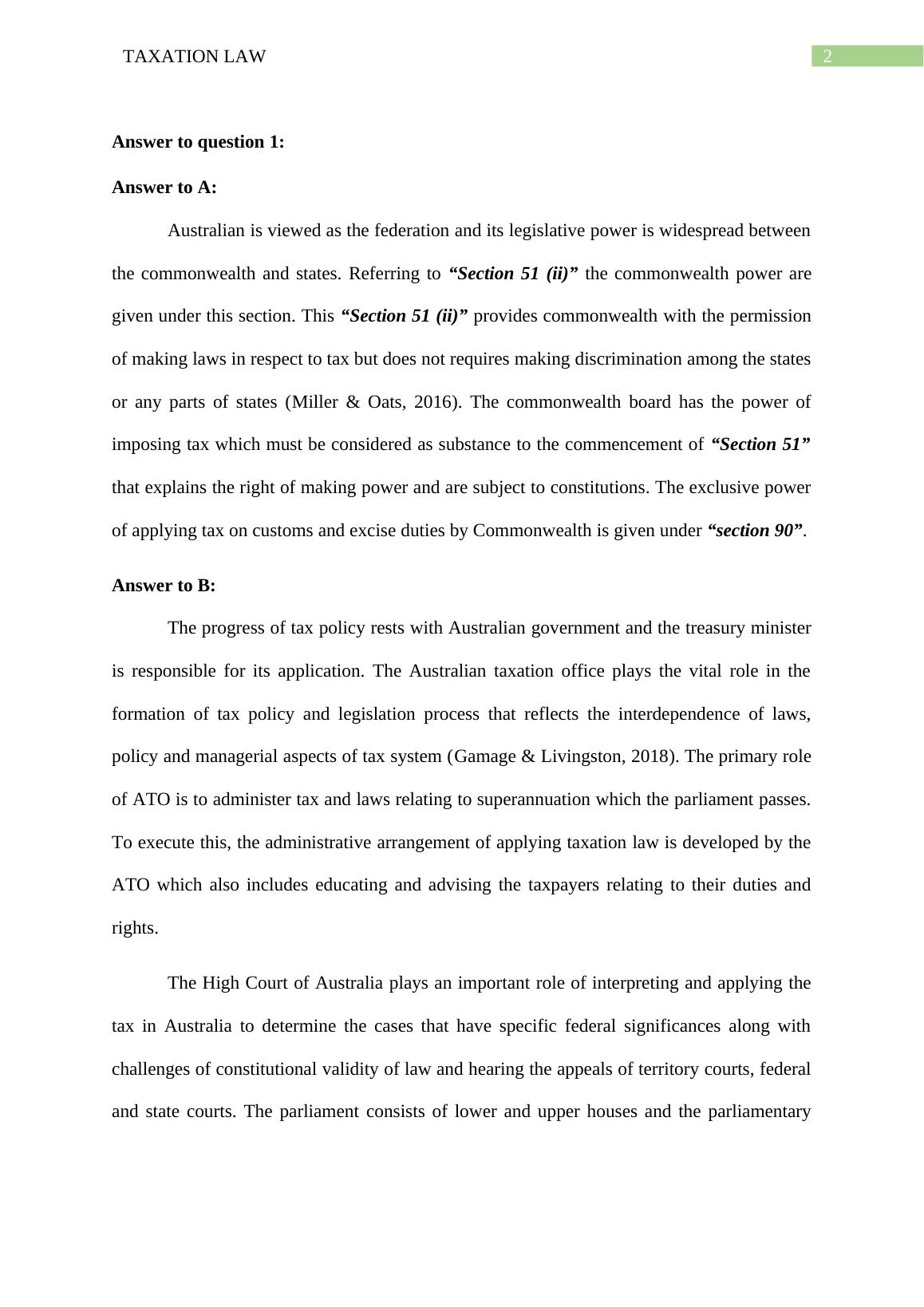 TAXATION LAW

2

Answer to question 1:

Answer to A:

Australian is viewed as the federation and its legislative power is widespread between the commonwealth and states. Referring to “Section 51 (ii)” the commonwealth power are given under this section. This “Section 51 (ii)” provides commonwealth with the permission of making laws in respect to tax but does not requires making discrimination among the states or any parts of states (Miller & Oats, 2016). The commonwealth board has the power of imposing tax which must be considered as substance to the commencement of “Section 51” that explains the right of making power and are subject to constitutions. The exclusive power of applying tax on customs and excise duties by Commonwealth is given under “section 90”.

Answer to B:

The progress of tax policy rests with Australian government and the treasury minister is responsible for its application. The Australian taxation office plays the vital role in the formation of tax policy and legislation process that reflects the interdependence of laws, policy and managerial aspects of tax system (Gamage & Livingston, 2018). The primary role of ATO is to administer tax and laws relating to superannuation which the parliament passes. To execute this, the administrative arrangement of applying taxation law is developed by the ATO which also includes educating and advising the taxpayers relating to their duties and rights.

The High Court of Australia plays an important role of interpreting and applying the tax in Australia to determine the cases that have specific federal significances along with challenges of constitutional validity of law and hearing the appeals of territory courts, federal and state courts. The parliament consists of lower and upper houses and the parliamentary